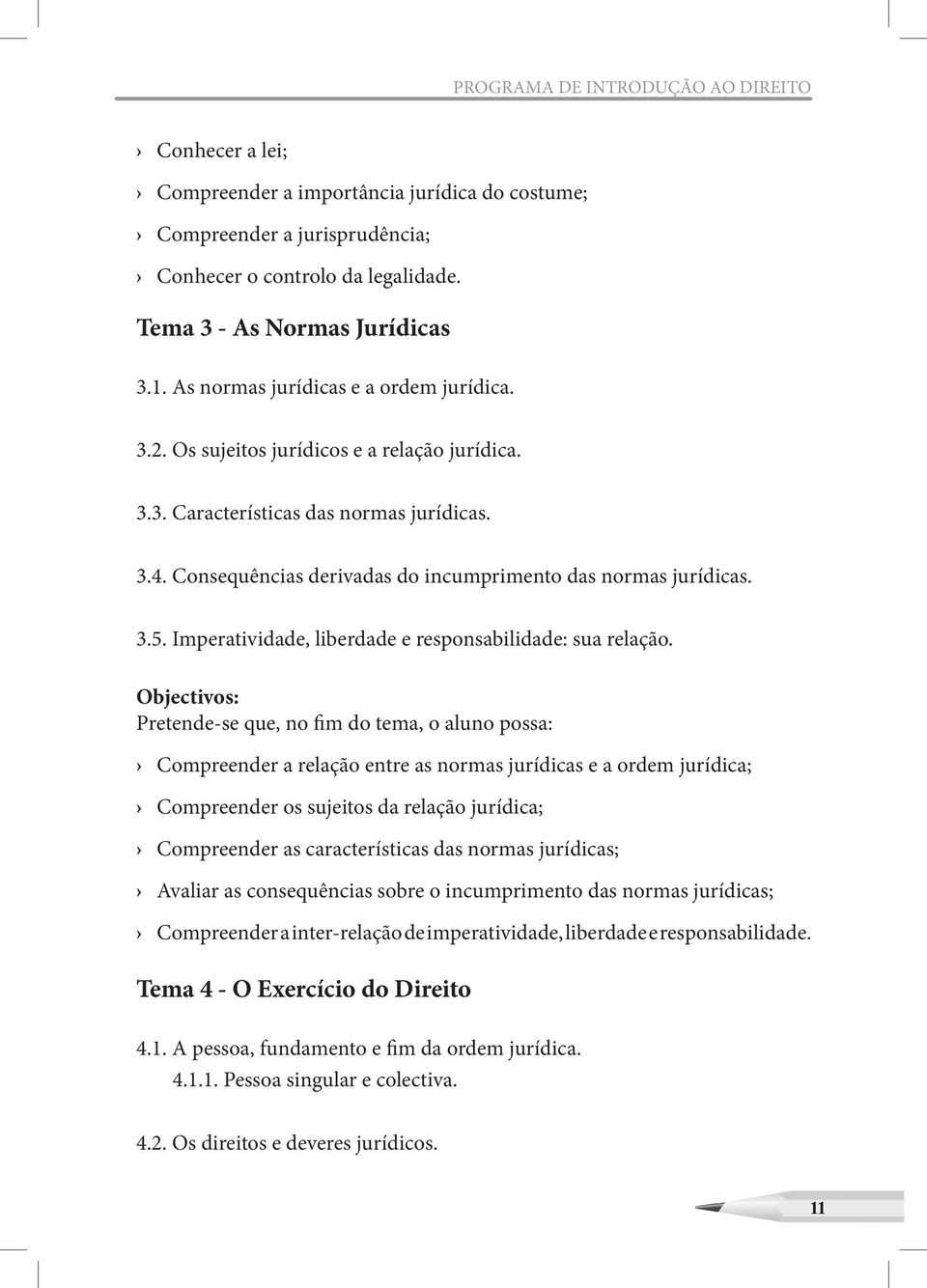 PROGRAMA DE INTRODUÇÃO AO DIREITO

› Conhecer a lei;

› Compreender a importância jurídica do costume;

› Compreender a jurisprudência;

› Conhecer o controlo da legalidade.

Tema 3 - As Normas Jurídicas

3.1. As normas jurídicas e a ordem jurídica.

3.2. Os sujeitos jurídicos e a relação jurídica.

3.3. Características das normas jurídicas.

3.4. Consequências derivadas do incumprimento das normas jurídicas.

3.5. Imperatividade, liberdade e responsabilidade: sua relação.

Objectivos:
Pretende-se que, no fim do tema, o aluno possa:

› Compreender a relação entre as normas jurídicas e a ordem jurídica;

› Compreender os sujeitos da relação jurídica;

› Compreender as características das normas jurídicas;

› Avaliar as consequências sobre o incumprimento das normas jurídicas;

› Compreender a inter-relação de imperatividade, liberdade e responsabilidade.

Tema 4 - O Exercício do Direito

4.1. A pessoa, fundamento e fim da ordem jurídica.
4.1.1. Pessoa singular e colectiva.

4.2. Os direitos e deveres jurídicos.

11